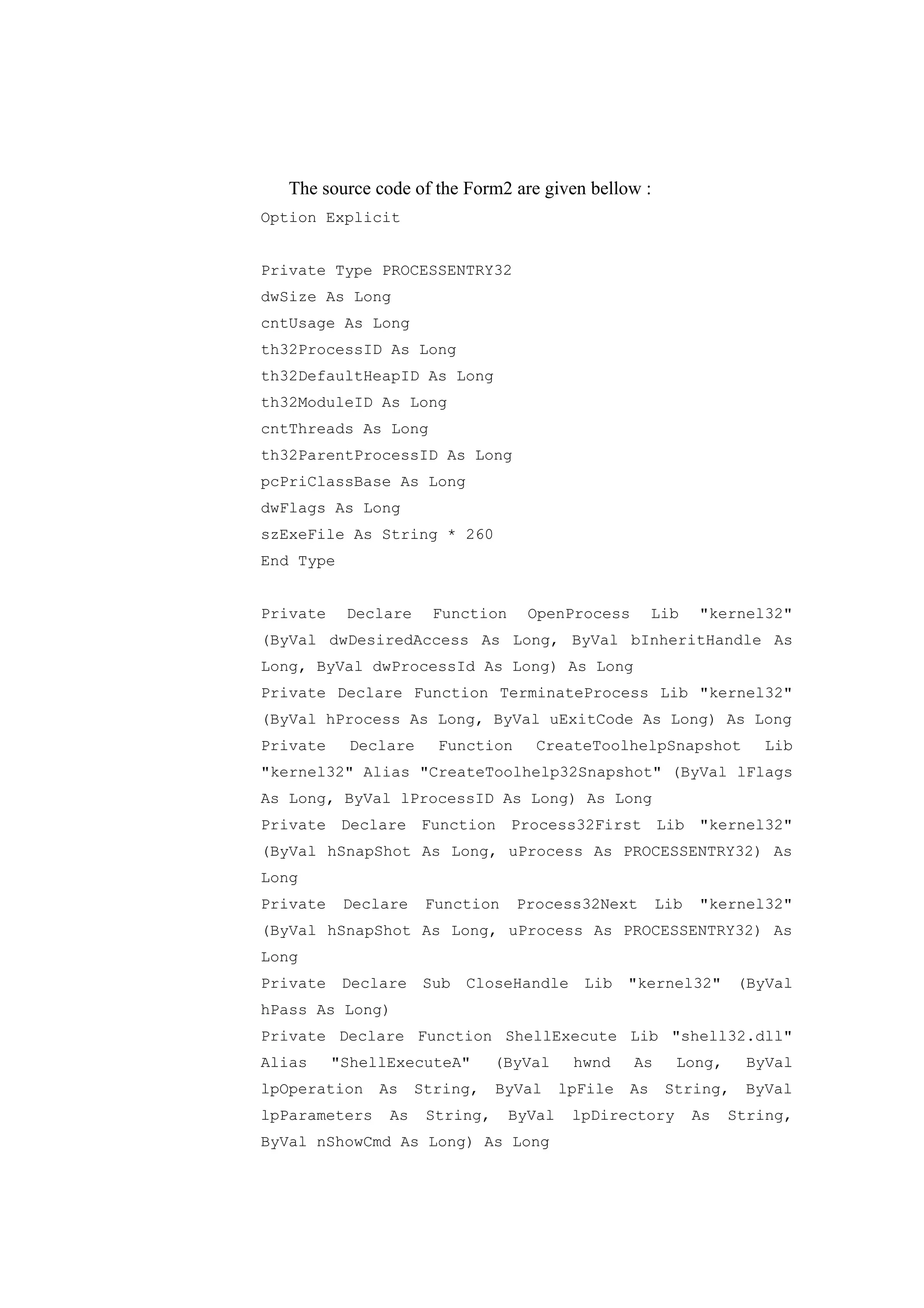 The source code of the Form2 are given bellow :

Option Explicit

Private Type PROCESSENTRY32
dwSize As Long
cntUsage As Long
th32ProcessID As Long
th32DefaultHeapID As Long
th32ModuleID As Long
cntThreads As Long
th32ParentProcessID As Long
pcPriClassBase As Long
dwFlags As Long
szExeFile As String * 260
End Type

Private Declare Function OpenProcess Lib "kernel32" (ByVal dwDesiredAccess As Long, ByVal bInheritHandle As Long, ByVal dwProcessId As Long) As Long
Private Declare Function TerminateProcess Lib "kernel32" (ByVal hProcess As Long, ByVal uExitCode As Long) As Long
Private Declare Function CreateToolhelpSnapshot Lib "kernel32" Alias "CreateToolhelp32Snapshot" (ByVal lFlags As Long, ByVal lProcessID As Long) As Long
Private Declare Function Process32First Lib "kernel32" (ByVal hSnapShot As Long, uProcess As PROCESSENTRY32) As Long
Private Declare Function Process32Next Lib "kernel32" (ByVal hSnapShot As Long, uProcess As PROCESSENTRY32) As Long
Private Declare Sub CloseHandle Lib "kernel32" (ByVal hPass As Long)
Private Declare Function ShellExecute Lib "shell32.dll" Alias "ShellExecuteA" (ByVal hwnd As Long, ByVal lpOperation As String, ByVal lpFile As String, ByVal lpParameters As String, ByVal lpDirectory As String, ByVal nShowCmd As Long) As Long